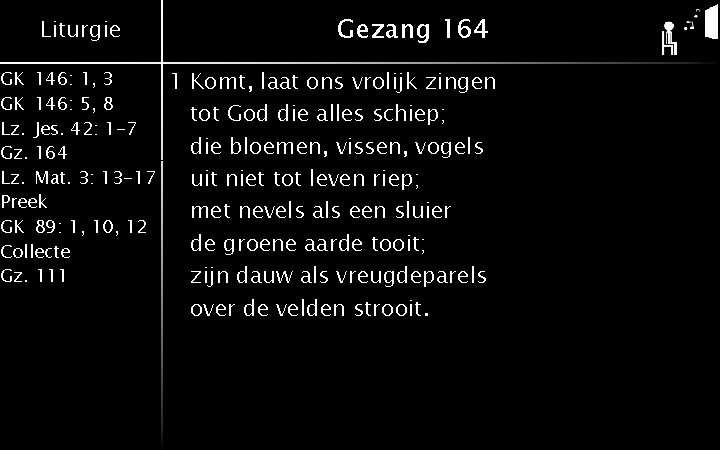 Liturgie

GK 146: 1, 3
GK 146: 5, 8
Lz. Jes. 42: 1-7
Gz. 164
Lz. Mat. 3: 13-17
Preek
GK 89: 1, 10, 12
Collecte
Gz. 111

Gezang 164

1 Komt, laat ons vrolijk zingen
tot God die alles schiep;
die bloemen, vissen, vogels
uit niet tot leven riep;
met nevels als een sluier
de groene aarde tooit;
zijn dauw als vreugdeparels
over de velden strooit.